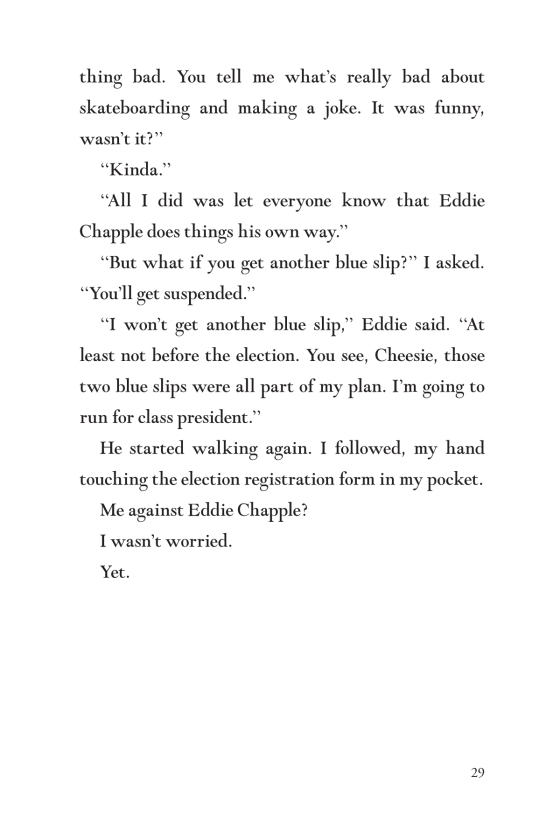 thing bad. You tell me what's really bad about skateboarding and making a joke. It was funny, wasn't it?"

"Kinda."

"All I did was let everyone know that Eddie Chapple does things his own way."

"But what if you get another blue slip?" I asked. "You'll get suspended."

"I won't get another blue slip," Eddie said. "At least not before the election. You see, Cheesie, those two blue slips were all part of my plan. I'm going to run for class president."

He started walking again. I followed, my hand touching the election registration form in my pocket.

Me against Eddie Chapple?

I wasn't worried.

Yet.

29